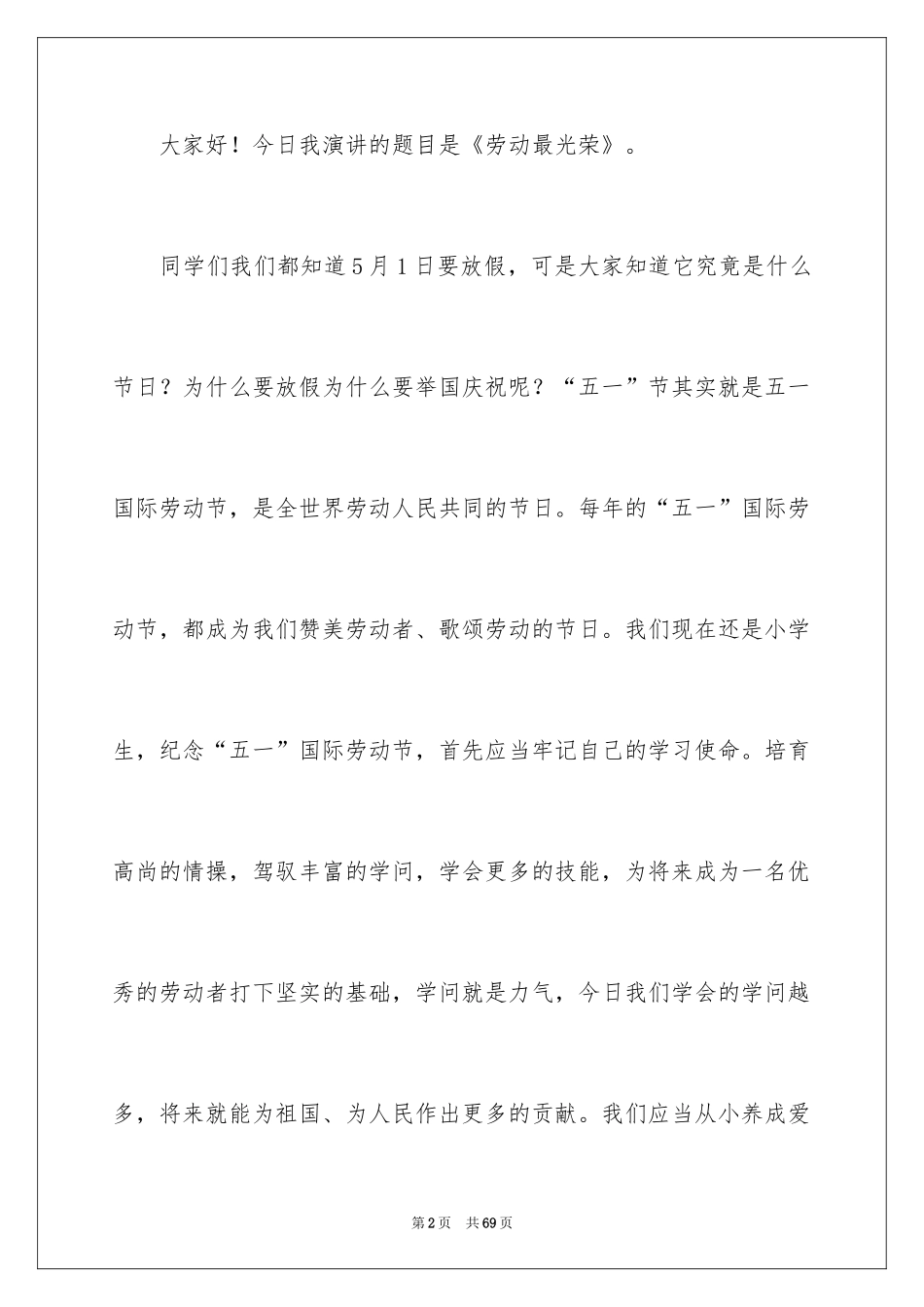 大家好！今日我演讲的题目是《劳动最光荣》。

同学们我们都知道5月1日要放假，可是大家知道它究竟是什么节日？为什么要放假为什么要举国庆祝呢？“五一”节其实就是五一国际劳动节，是全世界劳动人民共同的节日。每年的“五一”国际劳动节，都成为我们赞美劳动者、歌颂劳动的节日。我们现在还是小学生，纪念“五一”国际劳动节，首先应当牢记自己的学习使命。培育高尚的情操，驾驭丰富的学问，学会更多的技能，为将来成为一名优秀的劳动者打下坚实的基础，学问就是力气，今日我们学会的学问越多，将来就能为祖国、为人民作出更多的贡献。我们应当从小养成爱

第2页　共69页